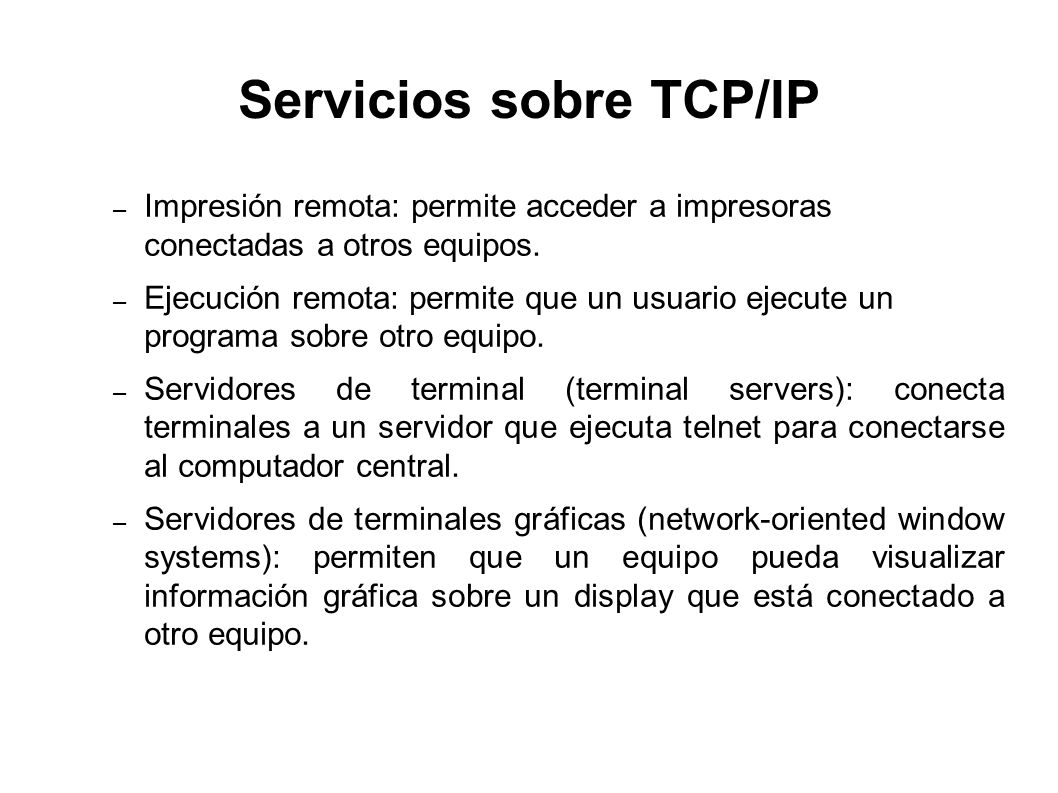 Servicios sobre TCP/IP

– Impresión remota: permite acceder a impresoras conectadas a otros equipos.

– Ejecución remota: permite que un usuario ejecute un programa sobre otro equipo.

– Servidores de terminal (terminal servers): conecta terminales a un servidor que ejecuta telnet para conectarse al computador central.

– Servidores de terminales gráficas (network-oriented window systems): permiten que un equipo pueda visualizar información gráfica sobre un display que está conectado a otro equipo.